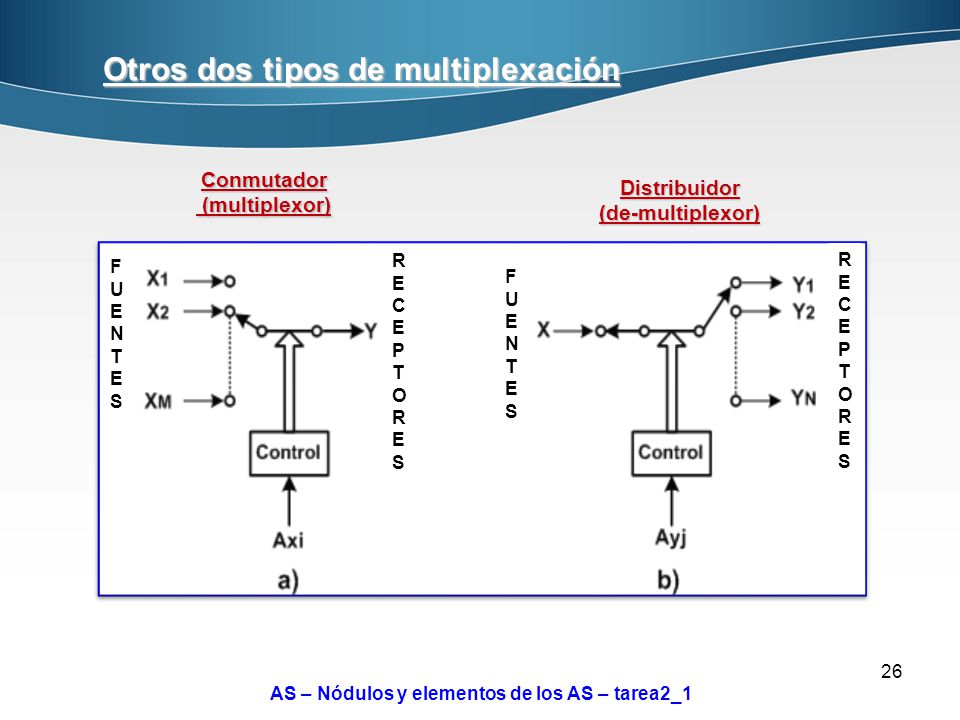 Otros dos tipos de multiplexación

Conmutador (multiplexor)

Distribuidor (de-multiplexor)

FUENTES

$X_1$
$X_2$
$X_M$

Y

RECEPTORES

Control

Axi

a)

FUENTES

X

$Y_1$
$Y_2$
$Y_N$

RECEPTORES

Control

Ayj

b)

26

AS – Nódulos y elementos de los AS – tarea2_1